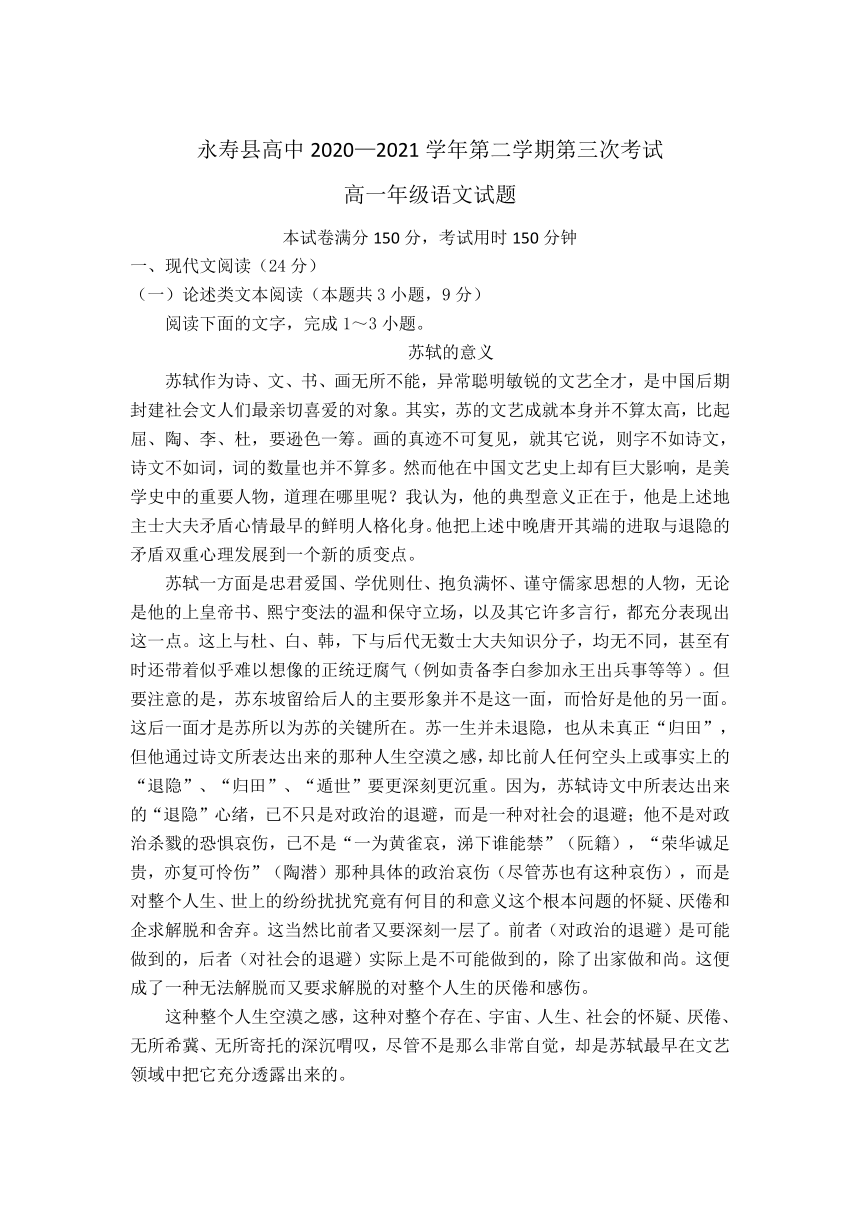 永寿县高中 2020—2021 学年第二学期第三次考试

高一年级语文试题

本试卷满分 150 分，考试用时 150 分钟

一、现代文阅读（24 分）

（一）论述类文本阅读（本题共 3 小题，9 分）

阅读下面的文字，完成 1～3 小题。

苏轼的意义

苏轼作为诗、文、书、画无所不能，异常聪明敏锐的文艺全才，是中国后期封建社会文人们最亲切喜爱的对象。其实，苏的文艺成就本身并不算太高，比起屈、陶、李、杜，要逊色一筹。画的真迹不可复见，就其它说，则字不如诗文，诗文不如词，词的数量也并不算多。然而他在中国文艺史上却有巨大影响，是美学史中的重要人物，道理在哪里呢？我认为，他的典型意义正在于，他是上述地主士大夫矛盾心情最早的鲜明人格化身。他把上述中晚唐开其端的进取与退隐的矛盾双重心理发展到一个新的质变点。

苏轼一方面是忠君爱国、学优则仕、抱负满怀、谨守儒家思想的人物，无论是他的上皇帝书、熙宁变法的温和保守立场，以及其它许多言行，都充分表现出这一点。这上与杜、白、韩，下与后代无数士大夫知识分子，均无不同，甚至有时还带着似乎难以想像的正统迂腐气（例如责备李白参加永王出兵事等等）。但要注意的是，苏东坡留给后人的主要形象并不是这一面，而恰好是他的另一面。这后一面才是苏所以为苏的关键所在。苏一生并未退隐，也从未真正“归田”，但他通过诗文所表达出来的那种人生空漠之感，却比前人任何空头上或事实上的“退隐”、“归田”、“遁世”要更深刻更沉重。因为，苏轼诗文中所表达出来的“退隐”心绪，已不只是对政治的退避，而是一种对社会的退避；他不是对政治杀戮的恐惧哀伤，已不是“一为黄雀哀，涕下谁能禁”（阮籍），“荣华诚足贵，亦复可怜伤”（陶潜）那种具体的政治哀伤（尽管苏也有这种哀伤），而是对整个人生、世上的纷纷扰扰究竟有何目的和意义这个根本问题的怀疑、厌倦和企求解脱和舍弃。这当然比前者又要深刻一层了。前者（对政治的退避）是可能做到的，后者（对社会的退避）实际上是不可能做到的，除了出家做和尚。这便成了一种无法解脱而又要求解脱的对整个人生的厌倦和感伤。

这种整个人生空漠之感，这种对整个存在、宇宙、人生、社会的怀疑、厌倦、无所希冀、无所寄托的深沉喟叹，尽管不是那么非常自觉，却是苏轼最早在文艺领域中把它充分透露出来的。